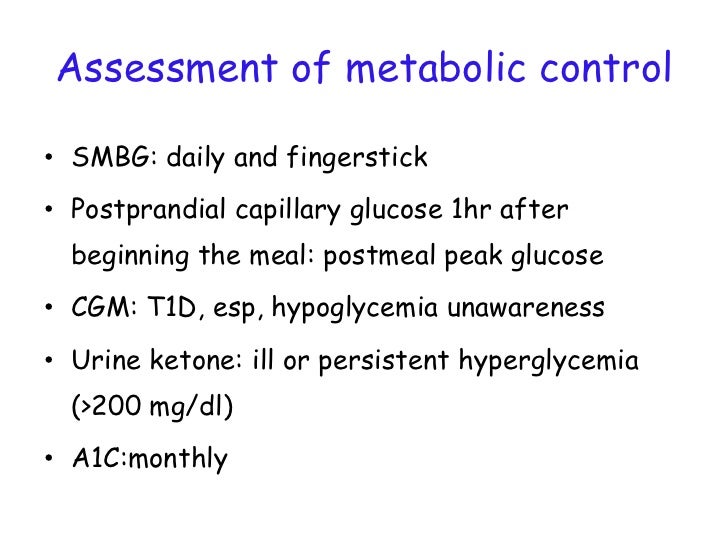 Assessment of metabolic control

• SMBG: daily and fingerstick
• Postprandial capillary glucose 1hr after beginning the meal: postmeal peak glucose
• CGM: T1D, esp, hypoglycemia unawareness
• Urine ketone: ill or persistent hyperglycemia (>200 mg/dl)
• A1C:monthly